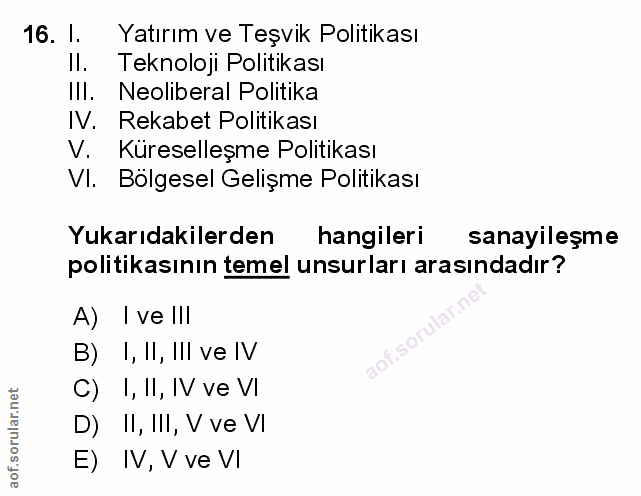 16. I. Yatırım ve Teşvik Politikası
II. Teknoloji Politikası
III. Neoliberal Politika
IV. Rekabet Politikası
V. Küreselleşme Politikası
VI. Bölgesel Gelişme Politikası

Yukarıdakilerden hangileri sanayileşme politikasının temel unsurları arasındadır?

A) I ve III
B) I, II, III ve IV
C) I, II, IV ve VI
D) II, III, V ve VI
E) IV, V ve VI

aof.sorular.net